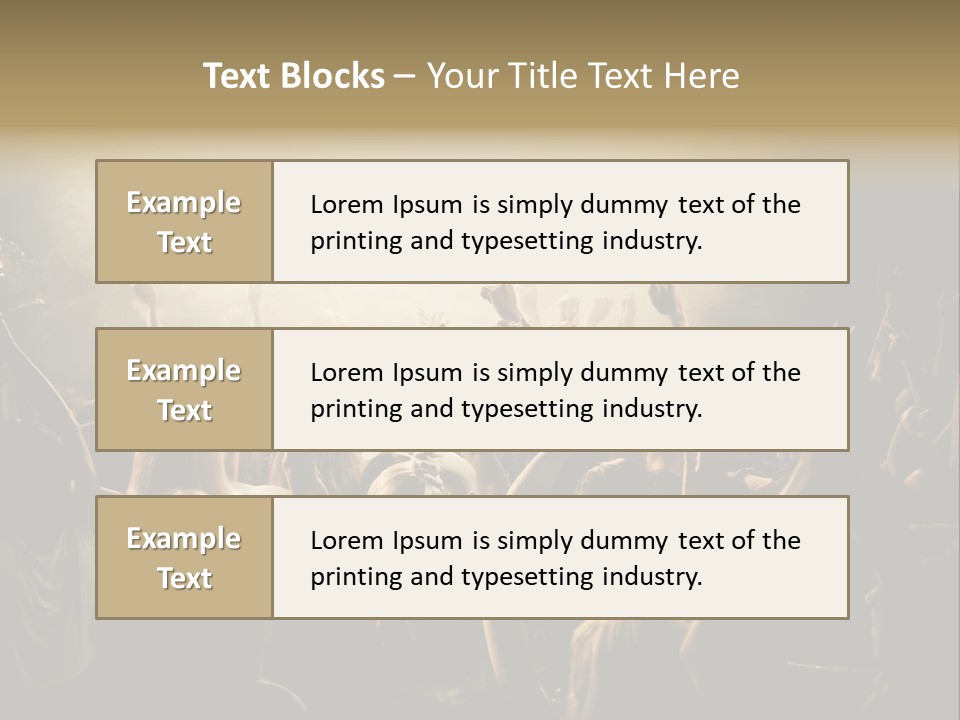 Text Blocks – Your Title Text Here

Example Text

Lorem Ipsum is simply dummy text of the printing and typesetting industry.

Example Text

Lorem Ipsum is simply dummy text of the printing and typesetting industry.

Example Text

Lorem Ipsum is simply dummy text of the printing and typesetting industry.